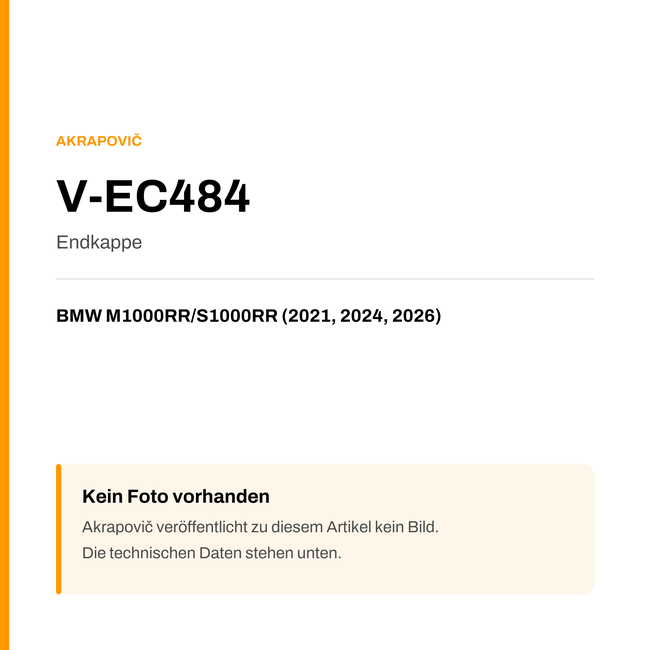 AKRAPOVIČ

V-EC484

Endkappe

BMW M1000RR/S1000RR (2021, 2024, 2026)

Kein Foto vorhanden

Akrapovič veröffentlicht zu diesem Artikel kein Bild.
Die technischen Daten stehen unten.